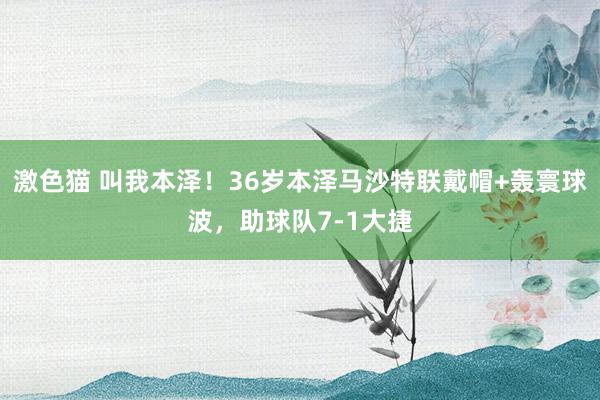 激色猫 叫我本泽！36岁本泽马沙特联戴帽+轰寰球波，助球队7-1大捷